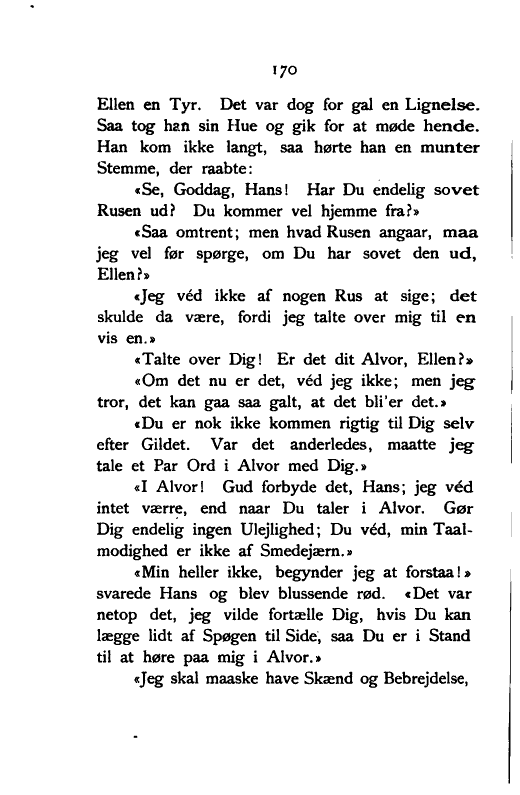 170

Ellen en Tyr. Det var dog for gal en Lignelse. Saa tog han sin Hue og gik for at møde hende. Han kom ikke langt, saa hørte han en munter Stemme, der raabte:

«Se, Goddag, Hans! Har Du endelig sovet Rusen ud? Du kommer vel hjemme fra?»

«Saa omtrent; men hvad Rusen angaar, maa jeg vel før spørge, om Du har sovet den ud, Ellen?»

«Jeg véd ikke af nogen Rus at sige; det skulde da være, fordi jeg talte over mig til en vis en.»

«Talte over Dig! Er det dit Alvor, Ellen?»

«Om det nu er det, véd jeg ikke; men jeg tror, det kan gaa saa galt, at det bli'er det.»

«Du er nok ikke kommen rigtig til Dig selv efter Gildet. Var det anderledes, maatte jeg tale et Par Ord i Alvor med Dig.»

«I Alvor! Gud forbyde det, Hans; jeg véd intet værre, end naar Du taler i Alvor. Gør Dig endelig ingen Ulejlighed; Du véd, min Taalmodighed er ikke af Smedejærn.»

«Min heller ikke, begynder jeg at forstaa!» svarede Hans og blev blussende rød. «Det var netop det, jeg vilde fortælle Dig, hvis Du kan lægge lidt af Spøgen til Side, saa Du er i Stand til at høre paa mig i Alvor.»

«Jeg skal maaske have Skænd og Bebrejdelse,